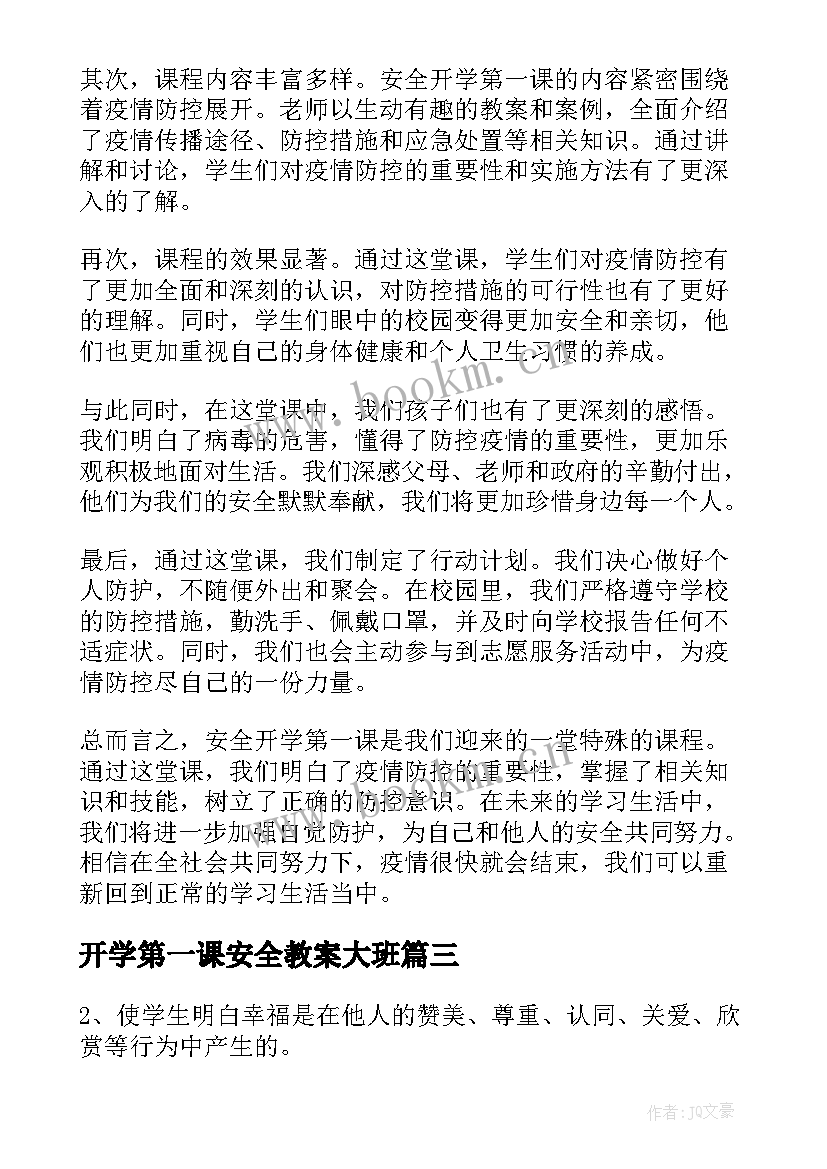 其次，课程内容丰富多样。安全开学第一课的内容紧密围绕着疫情防控展开。老师以生动有趣的教案和案例，全面介绍了疫情传播途径、防控措施和应急处置等相关知识。通过讲解和讨论，学生们对疫情防控的重要性和实施方法有了更深入的了解。

再次，课程的效果显著。通过这堂课，学生们对疫情防控有了更加全面和深刻的认识，对防控措施的可行性也有了更好的理解。同时，学生们眼中的校园变得更加安全和亲切，他们也更加重视自己的身体健康和个人卫生习惯的养成。

与此同时，在这堂课中，我们孩子们也有了更深刻的感悟。我们明白了病毒的危害，懂得了防控疫情的重要性，更加乐观积极地面对生活。我们深感父母、老师和政府的辛勤付出，他们为我们的安全默默奉献，我们将更加珍惜身边每一个人。

最后，通过这堂课，我们制定了行动计划。我们决心做好个人防护，不随便外出和聚会。在校园里，我们严格遵守学校的防控措施，勤洗手、佩戴口罩，并及时向学校报告任何不适症状。同时，我们也会主动参与到志愿服务活动中，为疫情防控尽自己的一份力量。

总而言之，安全开学第一课是我们迎来的一堂特殊的课程。通过这堂课，我们明白了疫情防控的重要性，掌握了相关知识和技能，树立了正确的防控意识。在未来的学习生活中，我们将进一步加强自觉防护，为自己和他人的安全共同努力。相信在全社会共同努力下，疫情很快就会结束，我们可以重新回到正常的学习生活当中。

开学第一课安全教案大班篇三

2、使学生明白幸福是在他人的赞美、尊重、认同、关爱、欣赏等行为中产生的。

www.bookm.cn

作者：JQ文豪